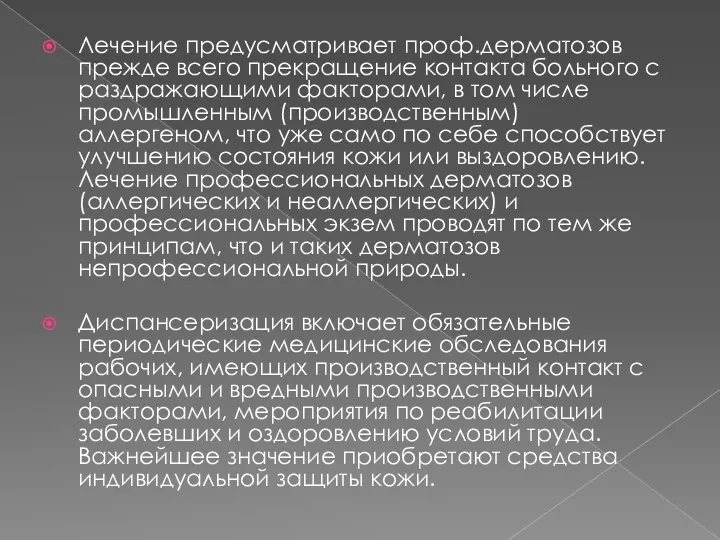 Лечение предусматривает проф.дерматозов прежде всего прекращение контакта больного с раздражающими факторами, в том числе промышленным (производственным) аллергеном, что уже само по себе способствует улучшению состояния кожи или выздоровлению. Лечение профессиональных дерматозов (аллергических и неаллергических) и профессиональных экзем проводят по тем же принципам, что и таких дерматозов непрофессиональной природы.

Диспансеризация включает обязательные периодические медицинские обследования рабочих, имеющих производственный контакт с опасными и вредными производственными факторами, мероприятия по реабилитации заболевших и оздоровлению условий труда. Важнейшее значение приобретают средства индивидуальной защиты кожи.